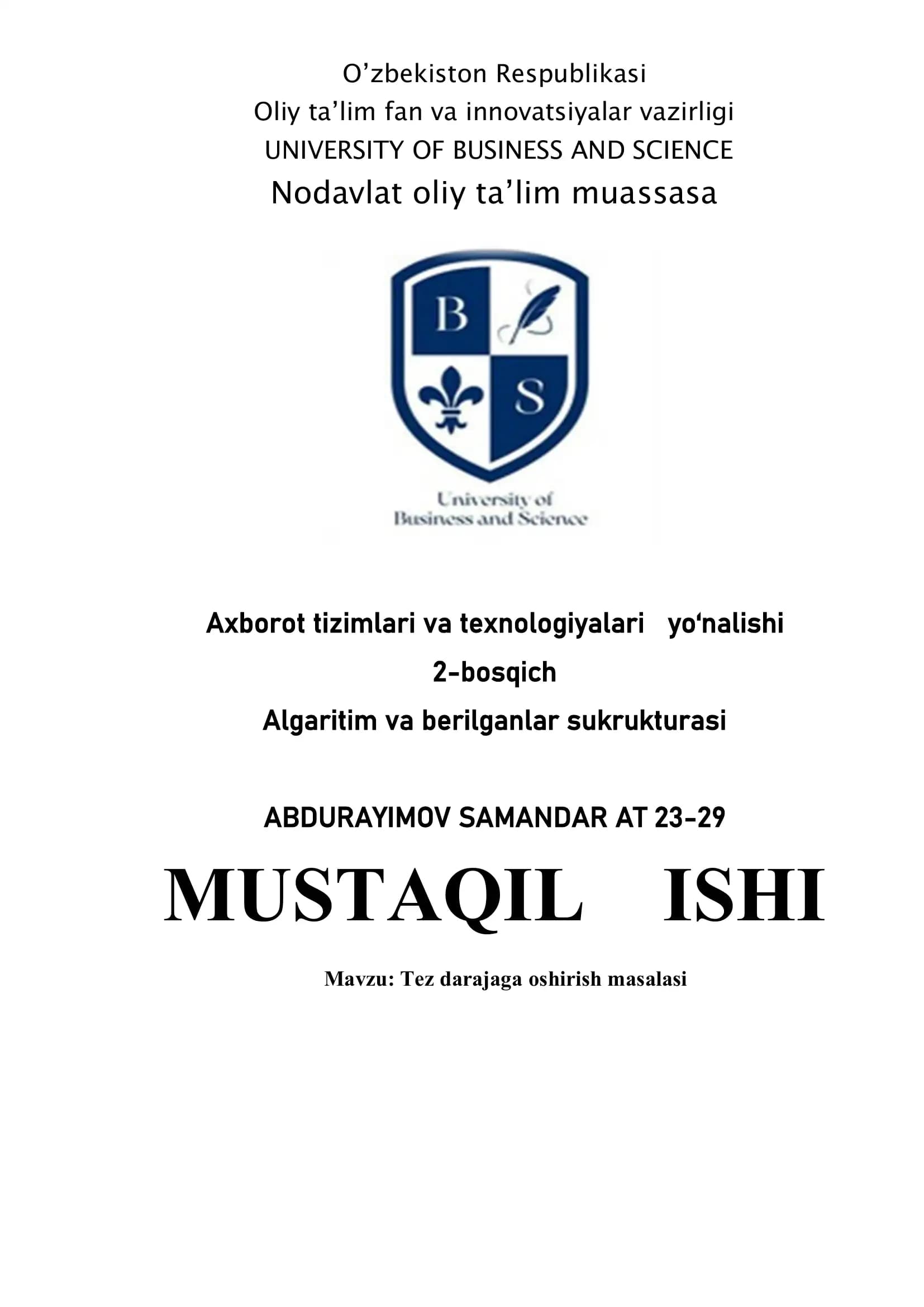 O’zbekiston Respublikasi
Oliy ta’lim fan va innovatsiyalar vazirligi
UNIVERSITY OF BUSINESS AND SCIENCE
Nodavlat oliy ta’lim muassasa

B S

University of
Business and Science

Axborot tizimlari va texnologiyalari yo‘nalishi
2-bosqich
Algaritim va berilganlar sukrukturasi

ABDURAYIMOV SAMANDAR AT 23-29

MUSTAQIL ISHI

Mavzu: Tez darajaga oshirish masalasi